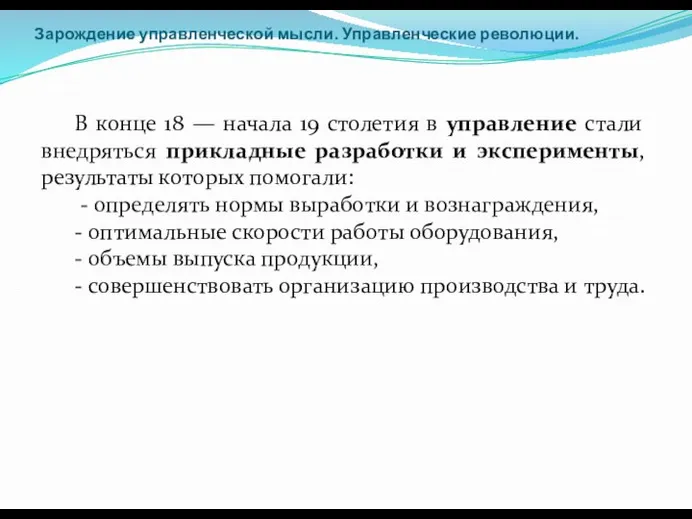 Зарождение управленческой мысли. Управленческие революции.

В конце 18 — начала 19 столетия в управление стали внедряться прикладные разработки и эксперименты, результаты которых помогали:

- определять нормы выработки и вознаграждения,
- оптимальные скорости работы оборудования,
- объемы выпуска продукции,
- совершенствовать организацию производства и труда.